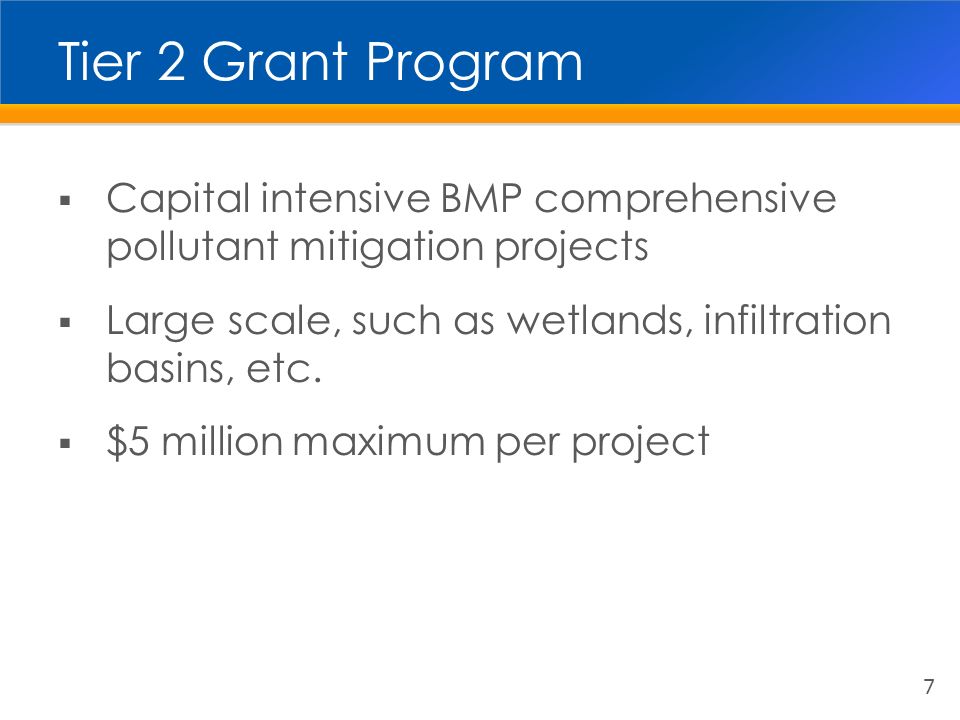 Tier 2 Grant Program

▪ Capital intensive BMP comprehensive pollutant mitigation projects

▪ Large scale, such as wetlands, infiltration basins, etc.

▪ \$5 million maximum per project

7